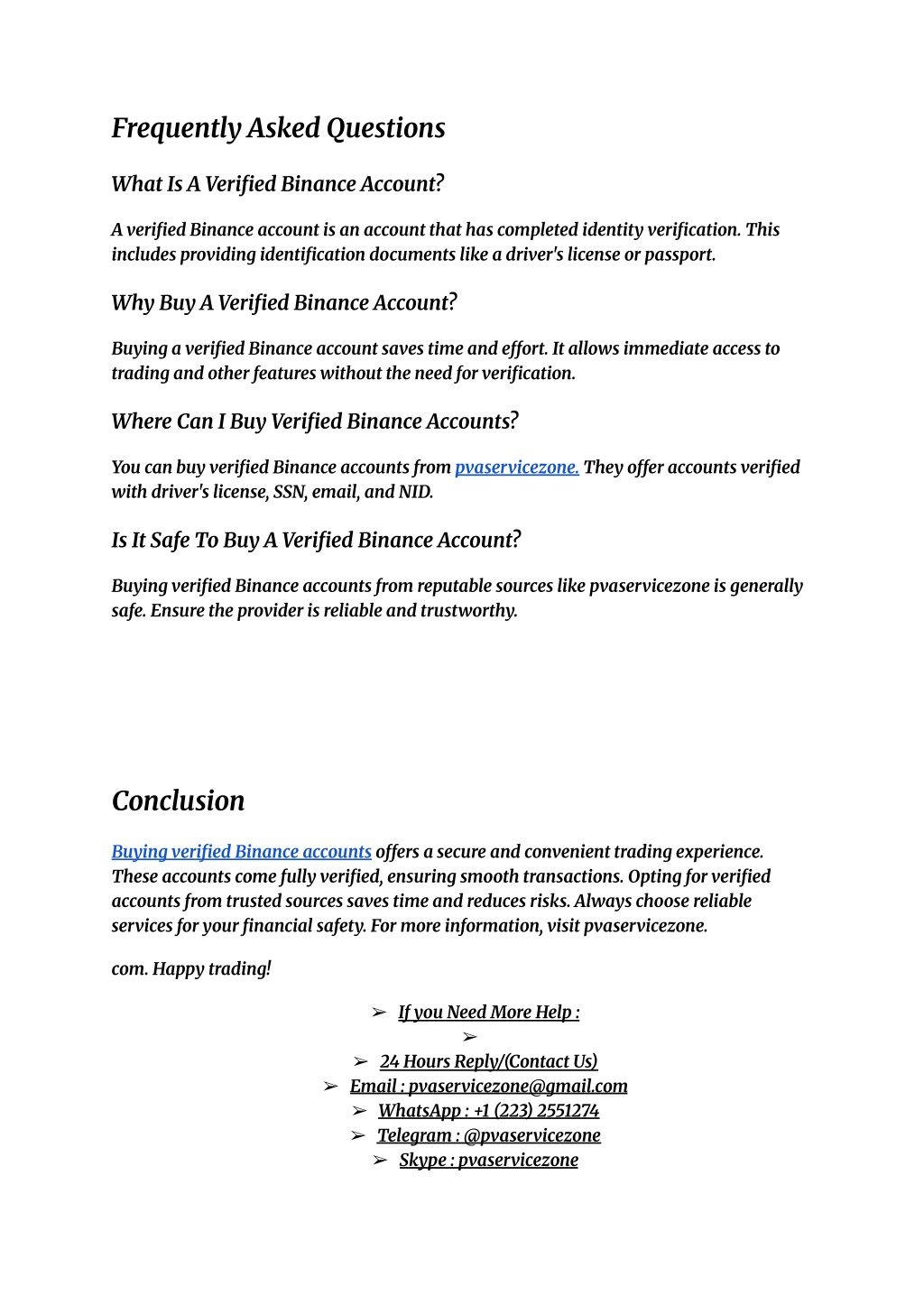 Frequently Asked Questions

What Is A Verified Binance Account?

A verified Binance account is an account that has completed identity verification. This includes providing identification documents like a driver's license or passport.

Why Buy A Verified Binance Account?

Buying a verified Binance account saves time and effort. It allows immediate access to trading and other features without the need for verification.

Where Can I Buy Verified Binance Accounts?

You can buy verified Binance accounts from pvaservicezone. They offer accounts verified with driver's license, SSN, email, and NID.

Is It Safe To Buy A Verified Binance Account?

Buying verified Binance accounts from reputable sources like pvaservicezone is generally safe. Ensure the provider is reliable and trustworthy.

Conclusion

Buying verified Binance accounts offers a secure and convenient trading experience. These accounts come fully verified, ensuring smooth transactions. Opting for verified accounts from trusted sources saves time and reduces risks. Always choose reliable services for your financial safety. For more information, visit pvaservicezone.

com. Happy trading!

➢ If you Need More Help :
➢
➢ 24 Hours Reply/(Contact Us)
➢ Email : pvaservicezone@gmail.com
➢ WhatsApp : +1 (223) 2551274
➢ Telegram : @pvaservicezone
➢ Skype : pvaservicezone